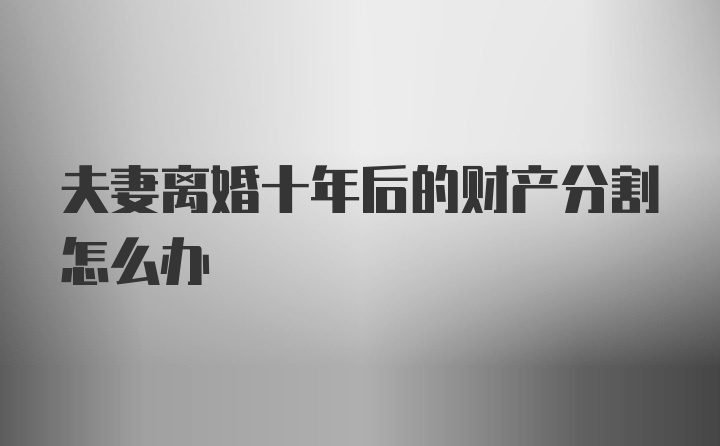 夫妻离婚十年后的财产分割怎么办